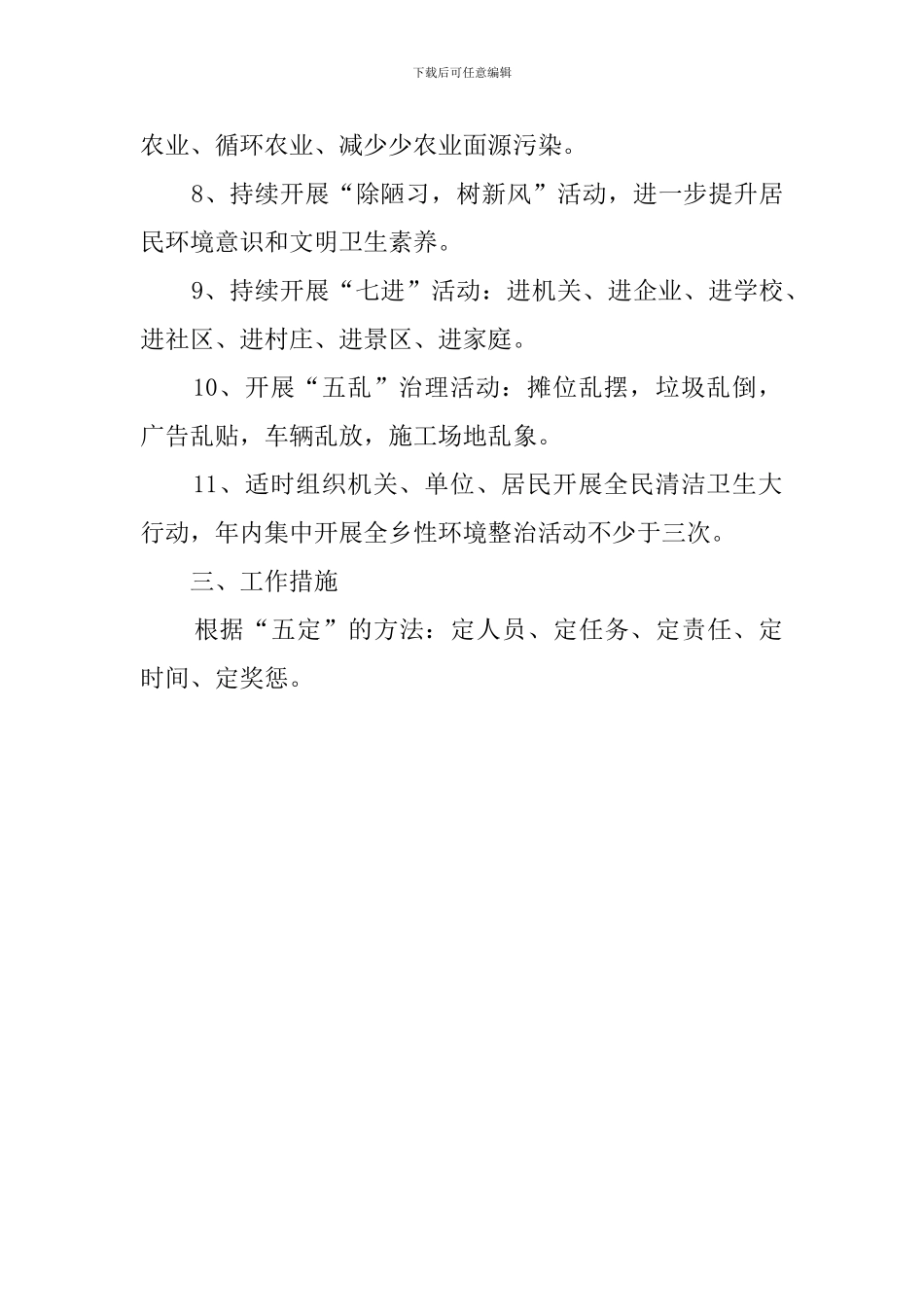 下载后可任意编辑

农业、循环农业、减少少农业面源污染。

8、持续开展“除陋习，树新风”活动，进一步提升居民环境意识和文明卫生素养。

9、持续开展“七进”活动：进机关、进企业、进学校、进社区、进村庄、进景区、进家庭。

10、开展“五乱”治理活动：摊位乱摆，垃圾乱倒，广告乱贴，车辆乱放，施工场地乱象。

11、适时组织机关、单位、居民开展全民清洁卫生大行动，年内集中开展全乡性环境整治活动不少于三次。

三、工作措施

根据“五定”的方法：定人员、定任务、定责任、定时间、定奖惩。